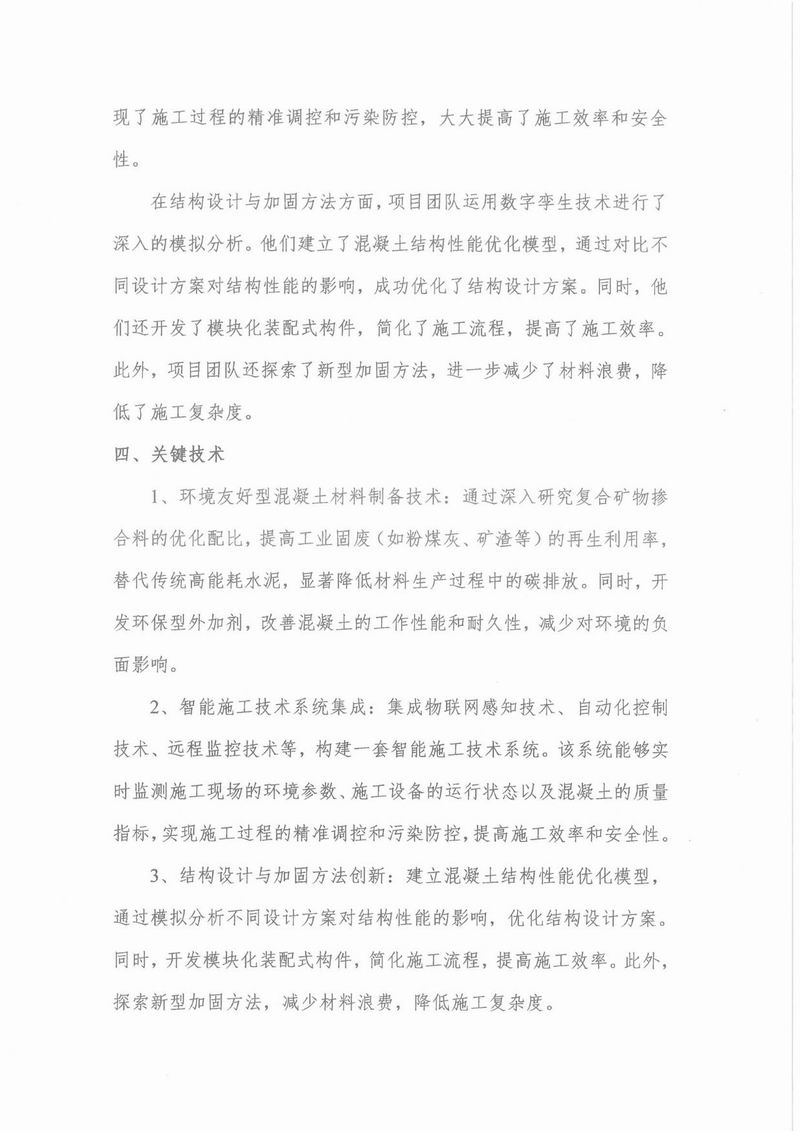 现了施工过程的精准调控和污染防控，大大提高了施工效率和安全性。

在结构设计与加固方法方面，项目团队运用数字孪生技术进行了深入的模拟分析。他们建立了混凝土结构性能优化模型，通过对比不同设计方案对结构性能的影响，成功优化了结构设计方案。同时，他们还开发了模块化装配式构件，简化了施工流程，提高了施工效率。此外，项目团队还探索了新型加固方法，进一步减少了材料浪费，降低了施工复杂度。

四、关键技术

1、环境友好型混凝土材料制备技术：通过深入研究复合矿物掺合料的优化配比，提高工业固废（如粉煤灰、矿渣等）的再生利用率，替代传统高能耗水泥，显著降低材料生产过程中的碳排放。同时，开发环保型外加剂，改善混凝土的工作性能和耐久性，减少对环境的负面影响。

2、智能施工技术系统集成：集成物联网感知技术、自动化控制技术、远程监控技术等，构建一套智能施工技术系统。该系统能够实时监测施工现场的环境参数、施工设备的运行状态以及混凝土的质量指标，实现施工过程的精准调控和污染防控，提高施工效率和安全性。

3、结构设计与加固方法创新：建立混凝土结构性能优化模型，通过模拟分析不同设计方案对结构性能的影响，优化结构设计方案。同时，开发模块化装配式构件，简化施工流程，提高施工效率。此外，探索新型加固方法，减少材料浪费，降低施工复杂度。